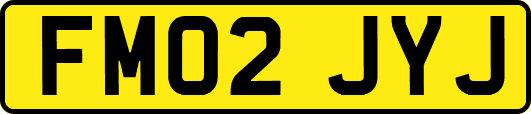 FM02 JYJ